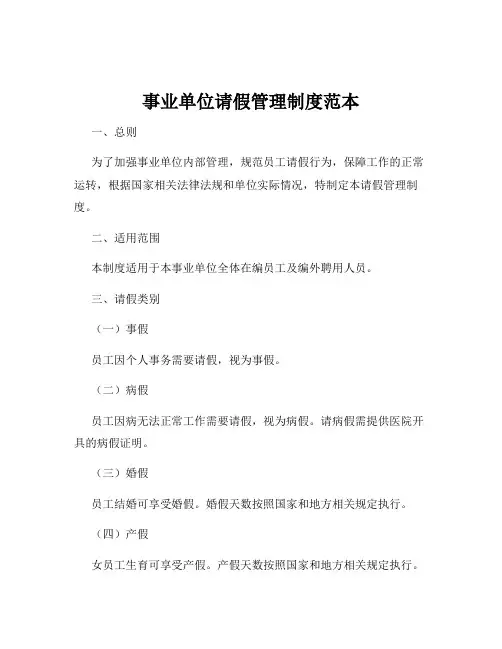 事业单位请假管理制度范本

一、总则

为了加强事业单位内部管理，规范员工请假行为，保障工作的正常运转，根据国家相关法律法规和单位实际情况，特制定本请假管理制度。

二、适用范围

本制度适用于本事业单位全体在编员工及编外聘用人员。

三、请假类别

（一）事假

员工因个人事务需要请假，视为事假。

（二）病假

员工因病无法正常工作需要请假，视为病假。请病假需提供医院开具的病假证明。

（三）婚假

员工结婚可享受婚假。婚假天数按照国家和地方相关规定执行。

（四）产假

女员工生育可享受产假。产假天数按照国家和地方相关规定执行。